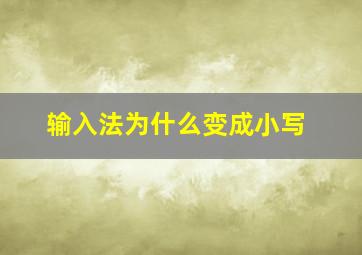 输入法为什么变成小写